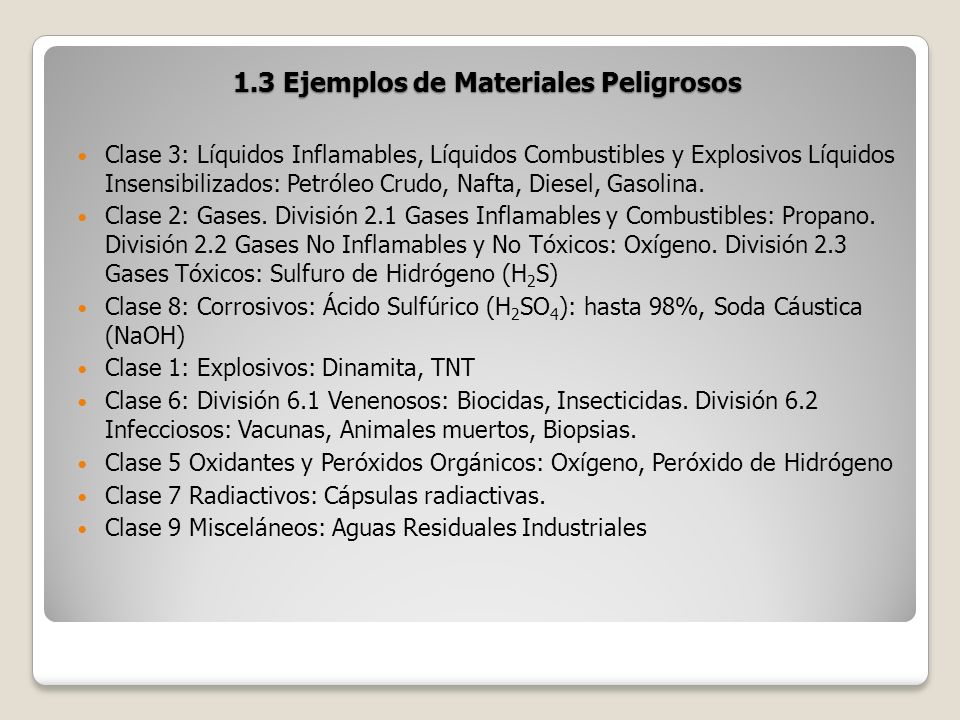 1.3 Ejemplos de Materiales Peligrosos

- Clase 3: Líquidos Inflamables, Líquidos Combustibles y Explosivos Líquidos Insensibilizados: Petróleo Crudo, Nafta, Diesel, Gasolina.
- Clase 2: Gases. División 2.1 Gases Inflamables y Combustibles: Propano. División 2.2 Gases No Inflamables y No Tóxicos: Oxígeno. División 2.3 Gases Tóxicos: Sulfuro de Hidrógeno ($H_2S$)
- Clase 8: Corrosivos: Ácido Sulfúrico ($H_2SO_4$): hasta 98%, Soda Cáustica (NaOH)
- Clase 1: Explosivos: Dinamita, TNT
- Clase 6: División 6.1 Venenosos: Biocidas, Insecticidas. División 6.2 Infecciosos: Vacunas, Animales muertos, Biopsias.
- Clase 5 Oxidantes y Peróxidos Orgánicos: Oxígeno, Peróxido de Hidrógeno
- Clase 7 Radiactivos: Cápsulas radiactivas.
- Clase 9 Misceláneos: Aguas Residuales Industriales